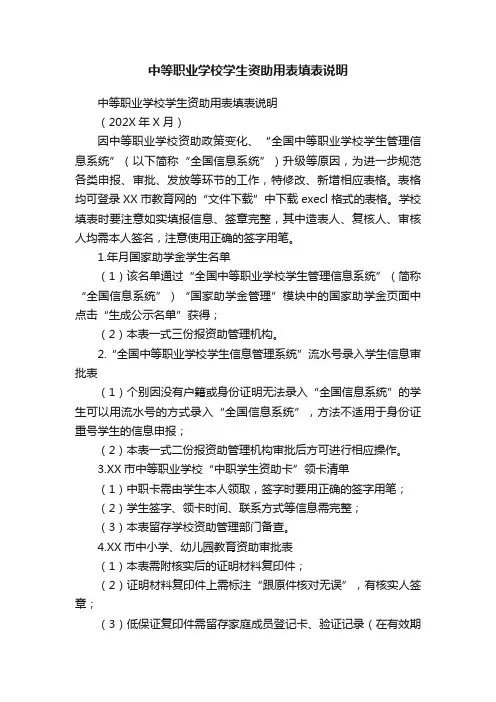 中等职业学校学生资助用表填表说明

中等职业学校学生资助用表填表说明

（202X 年 X 月）

因中等职业学校资助政策变化、“全国中等职业学校学生管理信息系统”（以下简称“全国信息系统”）升级等原因，为进一步规范各类申报、审批、发放等环节的工作，特修改、新增相应表格。表格均可登录 XX 市教育网的“文件下载”中下载 execl 格式的表格。学校填表时要注意如实填报信息、签章完整，其中造表人、复核人、审核人均需本人签名，注意使用正确的签字用笔。

1.年月国家助学金学生名单

（1）该名单通过“全国中等职业学校学生管理信息系统”（简称“全国信息系统”）“国家助学金管理”模块中的国家助学金页面中点击“生成公示名单”获得；

（2）本表一式三份报资助管理机构。

2.“全国中等职业学校学生信息管理系统”流水号录入学生信息审批表

（1）个别因没有户籍或身份证明无法录入“全国信息系统”的学生可以用流水号的方式录入“全国信息系统”，方法不适用于身份证重号学生的信息申报；

（2）本表一式二份报资助管理机构审批后方可进行相应操作。

3.XX 市中等职业学校“中职学生资助卡”领卡清单

（1）中职卡需由学生本人领取，签字时要用正确的签字用笔；

（2）学生签字、领卡时间、联系方式等信息需完整；

（3）本表留存学校资助管理部门备查。

4.XX 市中小学、幼儿园教育资助审批表

（1）本表需附核实后的证明材料复印件；

（2）证明材料复印件上需标注“跟原件核对无误”，有核实人签章；

（3）低保证复印件需留存家庭成员登记卡、验证记录（在有效期